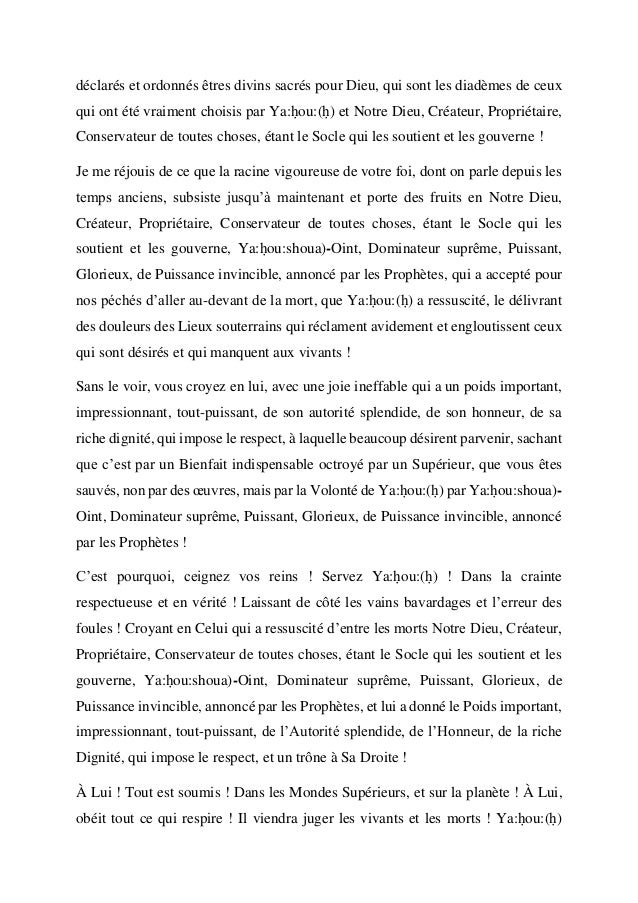 déclarés et ordonnés êtres divins sacrés pour Dieu, qui sont les diadèmes de ceux qui ont été vraiment choisis par Ya:ḥou:(ḥ) et Notre Dieu, Créateur, Propriétaire, Conservateur de toutes choses, étant le Socle qui les soutient et les gouverne !

Je me réjouis de ce que la racine vigoureuse de votre foi, dont on parle depuis les temps anciens, subsiste jusqu'à maintenant et porte des fruits en Notre Dieu, Créateur, Propriétaire, Conservateur de toutes choses, étant le Socle qui les soutient et les gouverne, Ya:ḥou:shoua)-Oint, Dominateur suprême, Puissant, Glorieux, de Puissance invincible, annoncé par les Prophètes, qui a accepté pour nos péchés d'aller au-devant de la mort, que Ya:ḥou:(ḥ) a ressuscité, le délivrant des douleurs des Lieux souterrains qui réclament avidement et engloutissent ceux qui sont désirés et qui manquent aux vivants !

Sans le voir, vous croyez en lui, avec une joie ineffable qui a un poids important, impressionnant, tout-puissant, de son autorité splendide, de son honneur, de sa riche dignité, qui impose le respect, à laquelle beaucoup désirent parvenir, sachant que c'est par un Bienfait indispensable octroyé par un Supérieur, que vous êtes sauvés, non par des œuvres, mais par la Volonté de Ya:ḥou:(ḥ) par Ya:ḥou:shoua)-Oint, Dominateur suprême, Puissant, Glorieux, de Puissance invincible, annoncé par les Prophètes !

C'est pourquoi, ceignez vos reins ! Servez Ya:ḥou:(ḥ) ! Dans la crainte respectueuse et en vérité ! Laissant de côté les vains bavardages et l'erreur des foules ! Croyant en Celui qui a ressuscité d'entre les morts Notre Dieu, Créateur, Propriétaire, Conservateur de toutes choses, étant le Socle qui les soutient et les gouverne, Ya:ḥou:shoua)-Oint, Dominateur suprême, Puissant, Glorieux, de Puissance invincible, annoncé par les Prophètes, et lui a donné le Poids important, impressionnant, tout-puissant, de l'Autorité splendide, de l'Honneur, de la riche Dignité, qui impose le respect, et un trône à Sa Droite !

À Lui ! Tout est soumis ! Dans les Mondes Supérieurs, et sur la planète ! À Lui, obéit tout ce qui respire ! Il viendra juger les vivants et les morts ! Ya:ḥou:(ḥ)